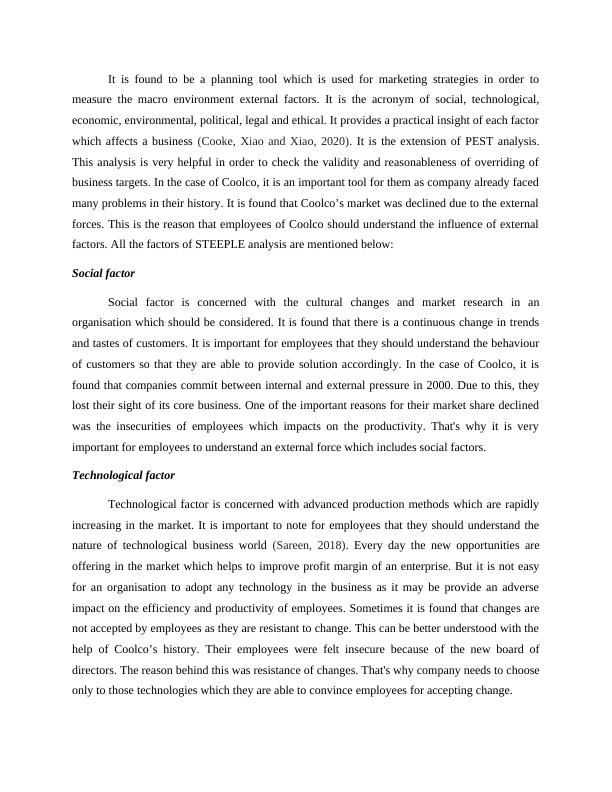 It is found to be a planning tool which is used for marketing strategies in order to measure the macro environment external factors. It is the acronym of social, technological, economic, environmental, political, legal and ethical. It provides a practical insight of each factor which affects a business (Cooke, Xiao and Xiao, 2020). It is the extension of PEST analysis. This analysis is very helpful in order to check the validity and reasonableness of overriding of business targets. In the case of Coolco, it is an important tool for them as company already faced many problems in their history. It is found that Coolco's market was declined due to the external forces. This is the reason that employees of Coolco should understand the influence of external factors. All the factors of STEEPLE analysis are mentioned below:

Social factor

Social factor is concerned with the cultural changes and market research in an organisation which should be considered. It is found that there is a continuous change in trends and tastes of customers. It is important for employees that they should understand the behaviour of customers so that they are able to provide solution accordingly. In the case of Coolco, it is found that companies commit between internal and external pressure in 2000. Due to this, they lost their sight of its core business. One of the important reasons for their market share declined was the insecurities of employees which impacts on the productivity. That's why it is very important for employees to understand an external force which includes social factors.

Technological factor

Technological factor is concerned with advanced production methods which are rapidly increasing in the market. It is important to note for employees that they should understand the nature of technological business world (Sareen, 2018). Every day the new opportunities are offering in the market which helps to improve profit margin of an enterprise. But it is not easy for an organisation to adopt any technology in the business as it may be provide an adverse impact on the efficiency and productivity of employees. Sometimes it is found that changes are not accepted by employees as they are resistant to change. This can be better understood with the help of Coolco's history. Their employees were felt insecure because of the new board of directors. The reason behind this was resistance of changes. That's why company needs to choose only to those technologies which they are able to convince employees for accepting change.